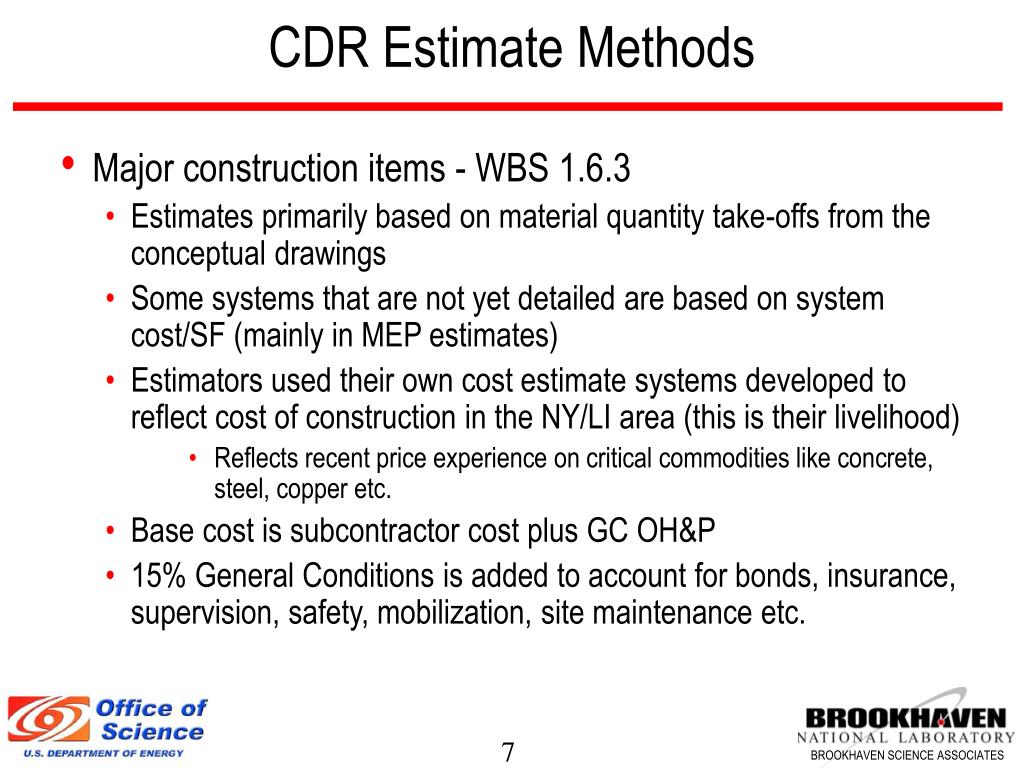 CDR Estimate Methods

• Major construction items - WBS 1.6.3
  • Estimates primarily based on material quantity take-offs from the conceptual drawings
  • Some systems that are not yet detailed are based on system cost/SF (mainly in MEP estimates)
  • Estimators used their own cost estimate systems developed to reflect cost of construction in the NY/LI area (this is their livelihood)
    • Reflects recent price experience on critical commodities like concrete, steel, copper etc.
  • Base cost is subcontractor cost plus GC OH&P
  • 15% General Conditions is added to account for bonds, insurance, supervision, safety, mobilization, site maintenance etc.

Office of Science
U.S. DEPARTMENT OF ENERGY

7

BROOKHAVEN
NATIONAL LABORATORY
BROOKHAVEN SCIENCE ASSOCIATES